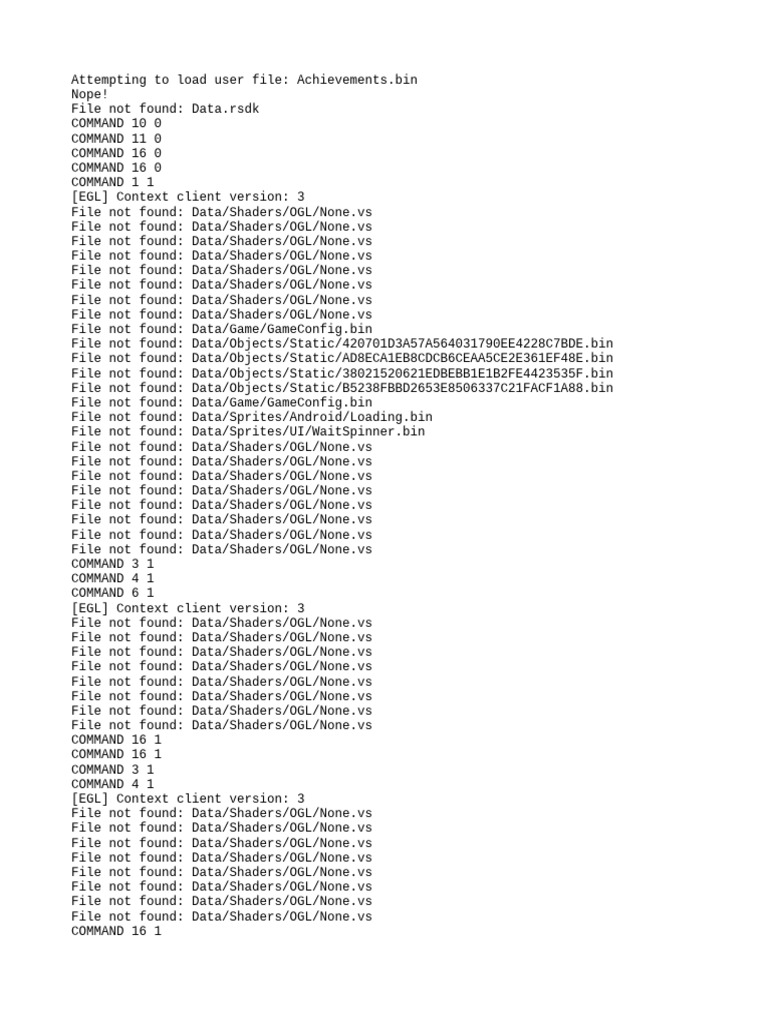 Attempting to load user file: Achievements.bin
Nope!
File not found: Data.rsdk
COMMAND 10 0
COMMAND 11 0
COMMAND 16 0
COMMAND 16 0
COMMAND 1 1
[EGL] Context client version: 3
File not found: Data/Shaders/OGL/None.vs
File not found: Data/Shaders/OGL/None.vs
File not found: Data/Shaders/OGL/None.vs
File not found: Data/Shaders/OGL/None.vs
File not found: Data/Shaders/OGL/None.vs
File not found: Data/Shaders/OGL/None.vs
File not found: Data/Shaders/OGL/None.vs
File not found: Data/Shaders/OGL/None.vs
File not found: Data/Game/GameConfig.bin
File not found: Data/Objects/Static/420701D3A57A564031790EE4228C7BDE.bin
File not found: Data/Objects/Static/AD8ECA1EB8CDCB6CEAA5CE2E361EF48E.bin
File not found: Data/Objects/Static/38021520621EDBEBB1E1B2FE4423535F.bin
File not found: Data/Objects/Static/B5238FBBD2653E8506337C21FACF1A88.bin
File not found: Data/Game/GameConfig.bin
File not found: Data/Sprites/Android/Loading.bin
File not found: Data/Sprites/UI/WaitSpinner.bin
File not found: Data/Shaders/OGL/None.vs
File not found: Data/Shaders/OGL/None.vs
File not found: Data/Shaders/OGL/None.vs
File not found: Data/Shaders/OGL/None.vs
File not found: Data/Shaders/OGL/None.vs
File not found: Data/Shaders/OGL/None.vs
File not found: Data/Shaders/OGL/None.vs
File not found: Data/Shaders/OGL/None.vs
COMMAND 3 1
COMMAND 4 1
COMMAND 6 1
[EGL] Context client version: 3
File not found: Data/Shaders/OGL/None.vs
File not found: Data/Shaders/OGL/None.vs
File not found: Data/Shaders/OGL/None.vs
File not found: Data/Shaders/OGL/None.vs
File not found: Data/Shaders/OGL/None.vs
File not found: Data/Shaders/OGL/None.vs
File not found: Data/Shaders/OGL/None.vs
File not found: Data/Shaders/OGL/None.vs
COMMAND 16 1
COMMAND 16 1
COMMAND 3 1
COMMAND 4 1
[EGL] Context client version: 3
File not found: Data/Shaders/OGL/None.vs
File not found: Data/Shaders/OGL/None.vs
File not found: Data/Shaders/OGL/None.vs
File not found: Data/Shaders/OGL/None.vs
File not found: Data/Shaders/OGL/None.vs
File not found: Data/Shaders/OGL/None.vs
File not found: Data/Shaders/OGL/None.vs
File not found: Data/Shaders/OGL/None.vs
COMMAND 16 1